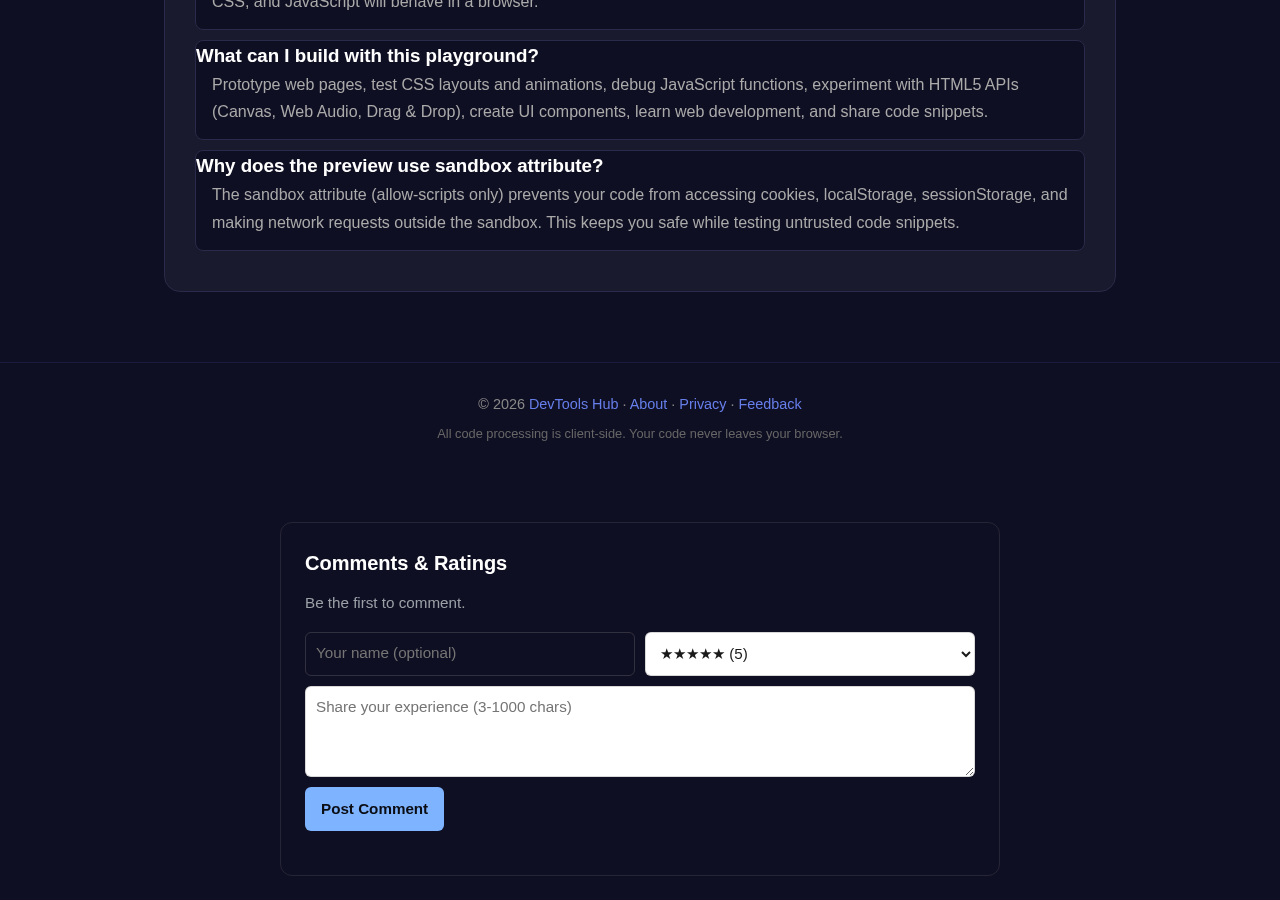 CSS, and JavaScript will behave in a browser.

What can I build with this playground?

Prototype web pages, test CSS layouts and animations, debug JavaScript functions, experiment with HTML5 APIs (Canvas, Web Audio, Drag & Drop), create UI components, learn web development, and share code snippets.

Why does the preview use sandbox attribute?

The sandbox attribute (allow-scripts only) prevents your code from accessing cookies, localStorage, sessionStorage, and making network requests outside the sandbox. This keeps you safe while testing untrusted code snippets.

© 2026 DevTools Hub · About · Privacy · Feedback

All code processing is client-side. Your code never leaves your browser.

Comments & Ratings

Be the first to comment.

Your name (optional)

★★★★★ (5)

Share your experience (3-1000 chars)

Post Comment